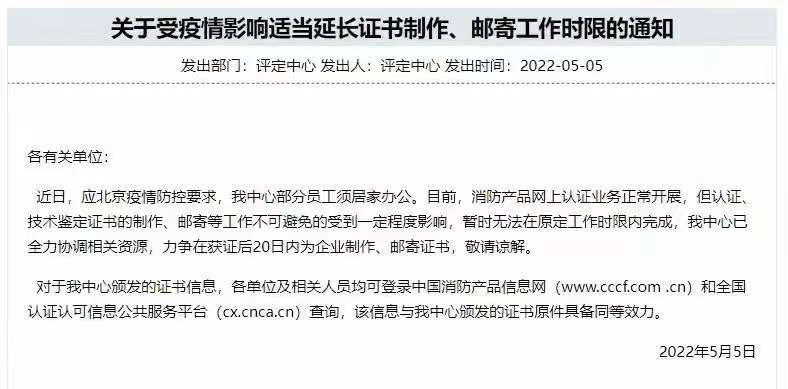 关于受疫情影响适当延长证书制作、邮寄工作时限的通知

发出部门：评定中心 发出人：评定中心 发出时间：2022-05-05

各有关单位：

近日，应北京疫情防控要求，我中心部分员工须居家办公。目前，消防产品网上认证业务正常开展，但认证、技术鉴定证书的制作、邮寄等工作不可避免的受到一定程度影响，暂时无法在原定工作时限内完成，我中心已全力协调相关资源，力争在获证后20日内为企业制作、邮寄证书，敬请谅解。

对于我中心颁发的证书信息，各单位及相关人员均可登录中国消防产品信息网（www.cccf.com .cn）和全国认证认可信息公共服务平台（cx.cnca.cn）查询，该信息与我中心颁发的证书原件具备同等效力。

2022年5月5日